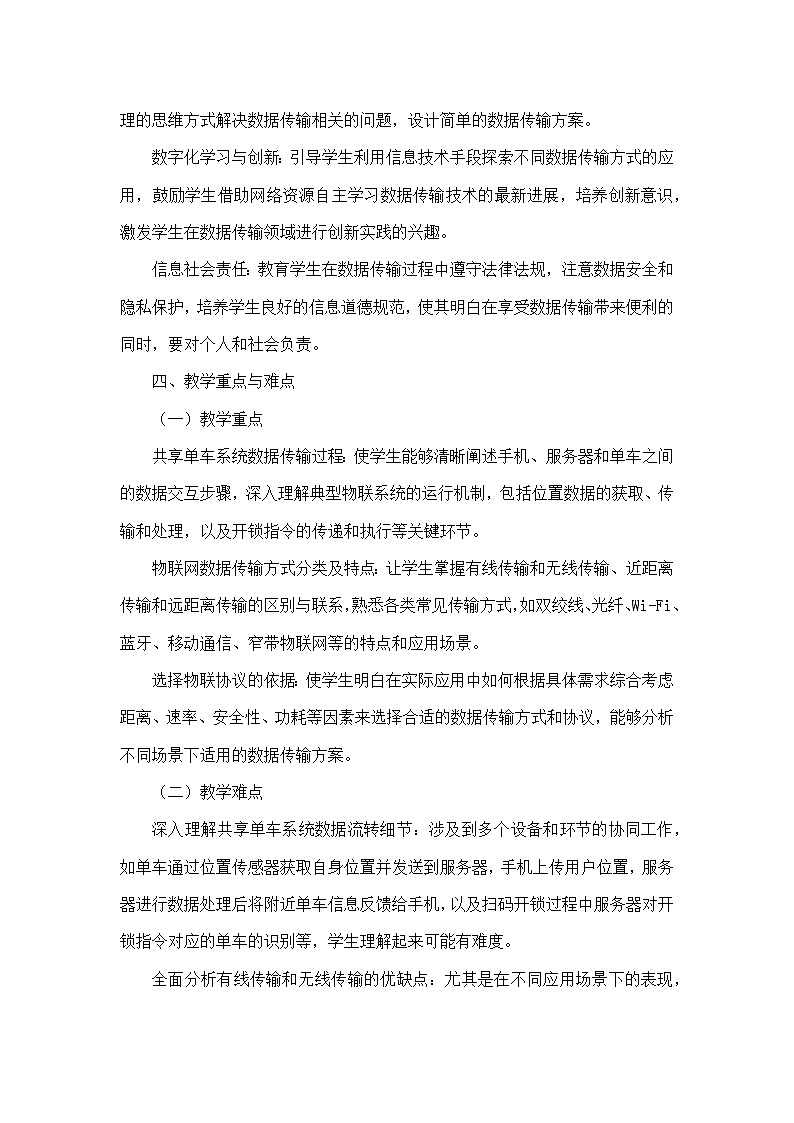 理的思维方式解决数据传输相关的问题，设计简单的数据传输方案。

数字化学习与创新：引导学生利用信息技术手段探索不同数据传输方式的应用，鼓励学生借助网络资源自主学习数据传输技术的最新进展，培养创新意识，激发学生在数据传输领域进行创新实践的兴趣。

信息社会责任：教育学生在数据传输过程中遵守法律法规，注意数据安全和隐私保护，培养学生良好的信息道德规范，使其明白在享受数据传输带来便利的同时，要对个人和社会负责。

四、教学重点与难点

（一）教学重点

共享单车系统数据传输过程：使学生能够清晰阐述手机、服务器和单车之间的数据交互步骤，深入理解典型物联系统的运行机制，包括位置数据的获取、传输和处理，以及开锁指令的传递和执行等关键环节。

物联网数据传输方式分类及特点：让学生掌握有线传输和无线传输、近距离传输和远距离传输的区别与联系，熟悉各类常见传输方式，如双绞线、光纤、Wi-Fi、蓝牙、移动通信、窄带物联网等的特点和应用场景。

选择物联协议的依据：使学生明白在实际应用中如何根据具体需求综合考虑距离、速率、安全性、功耗等因素来选择合适的数据传输方式和协议，能够分析不同场景下适用的数据传输方案。

（二）教学难点

深入理解共享单车系统数据流转细节：涉及到多个设备和环节的协同工作，如单车通过位置传感器获取自身位置并发送到服务器，手机上传用户位置，服务器进行数据处理后将附近单车信息反馈给手机，以及扫码开锁过程中服务器对开锁指令对应的单车的识别等，学生理解起来可能有难度。

全面分析有线传输和无线传输的优缺点：尤其是在不同应用场景下的表现，